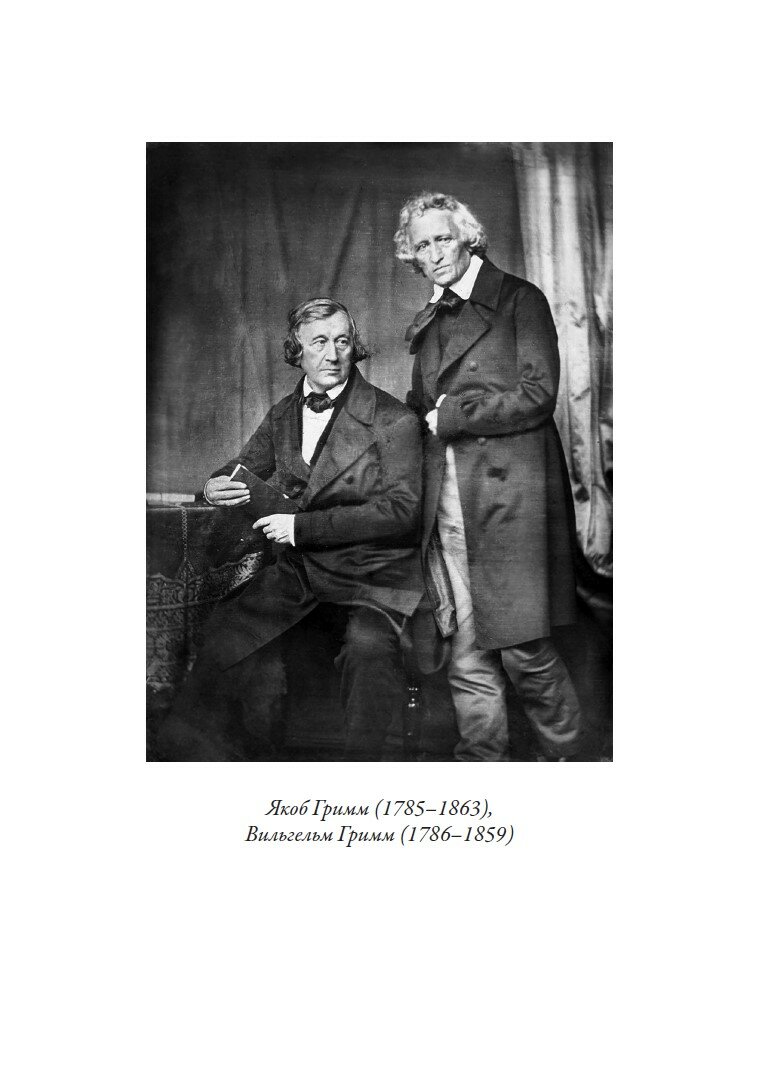 Якоб Гримм (1785–1863),
Вильгельм Гримм (1786–1859)